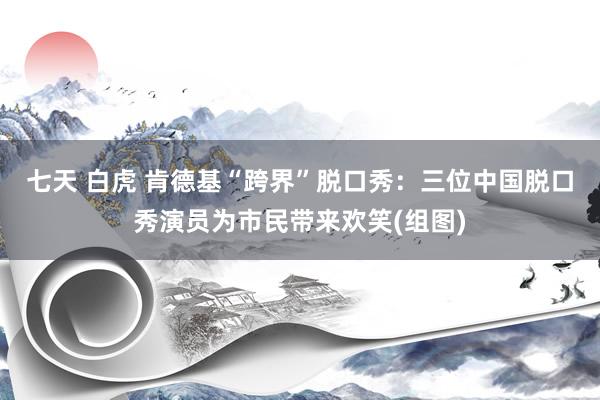 七天 白虎 肯德基“跨界”脱口秀：三位中国脱口秀演员为市民带来欢笑(组图)